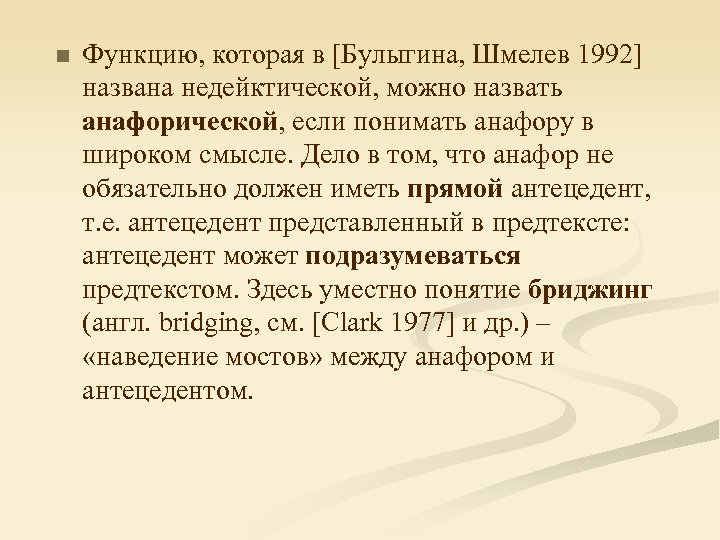 Функцию, которая в [Булыгина, Шмелев 1992] названа недейктической, можно назвать анафорической, если понимать анафору в широком смысле. Дело в том, что анафор не обязательно должен иметь прямой антецедент, т.е. антецедент представленный в предтексте: антецедент может подразумеваться предтекстом. Здесь уместно понятие бриджинг (англ. bridging, см. [Clark 1977] и др.) – «наведение мостов» между анафором и антецедентом.